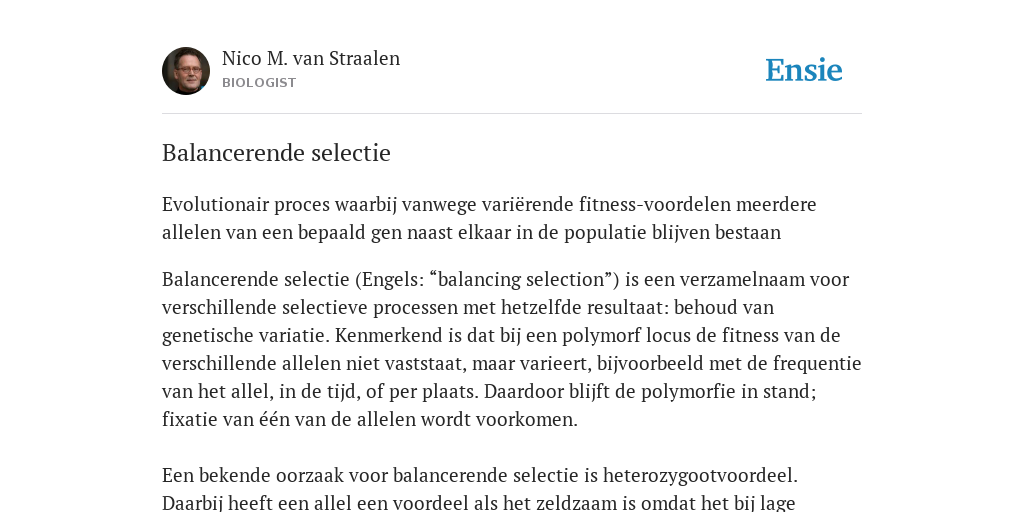 Nico M. van Straalen
BIOLOGIST

Ensie

Balancerende selectie

Evolutionair proces waarbij vanwege variërende fitness-voordelen meerdere allelen van een bepaald gen naast elkaar in de populatie blijven bestaan

Balancerende selectie (Engels: “balancing selection”) is een verzamelnaam voor verschillende selectieve processen met hetzelfde resultaat: behoud van genetische variatie. Kenmerkend is dat bij een polymorf locus de fitness van de verschillende allelen niet vaststaat, maar varieert, bijvoorbeeld met de frequentie van het allel, in de tijd, of per plaats. Daardoor blijft de polymorfie in stand; fixatie van één van de allelen wordt voorkomen.

Een bekende oorzaak voor balancerende selectie is heterozygootvoordeel. Daarbij heeft een allel een voordeel als het zeldzaam is omdat het bij lage